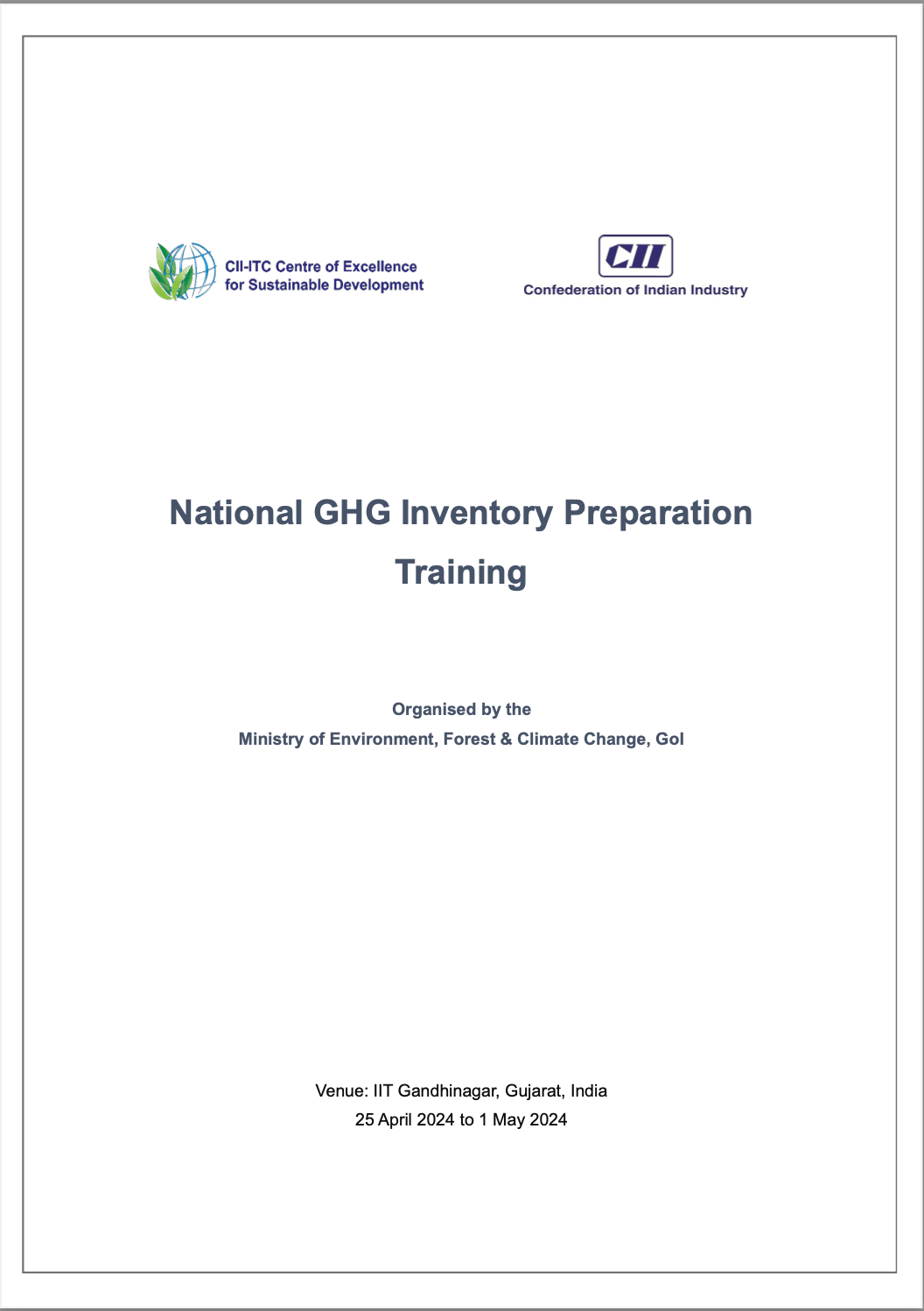 CII-ITC Centre of Excellence for Sustainable Development

CII
Confederation of Indian Industry

National GHG Inventory Preparation Training

Organised by the
Ministry of Environment, Forest & Climate Change, GoI

Venue: IIT Gandhinagar, Gujarat, India
25 April 2024 to 1 May 2024